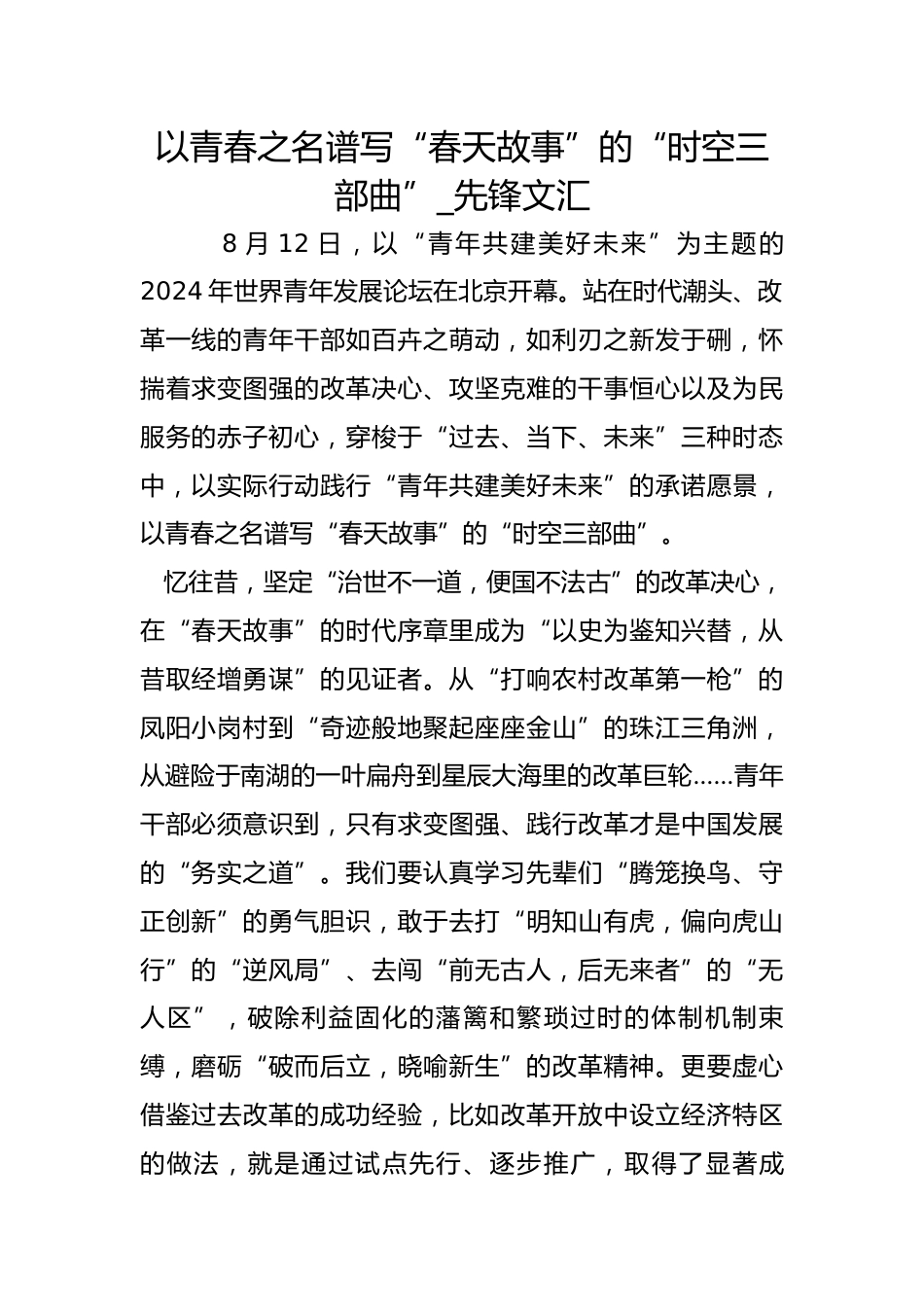 以青春之名谱写“春天故事”的“时空三部曲”_先锋文汇

8 月 12 日，以“青年共建美好未来”为主题的 2024 年世界青年发展论坛在北京开幕。站在时代潮头、改革一线的青年干部如百卉之萌动，如利刃之新发于硎，怀揣着求变图强的改革决心、攻坚克难的干事恒心以及为民服务的赤子初心，穿梭于“过去、当下、未来”三种时态中，以实际行动践行“青年共建美好未来”的承诺愿景，以青春之名谱写“春天故事”的“时空三部曲”。

忆往昔，坚定“治世不一道，便国不法古”的改革决心，在“春天故事”的时代序章里成为“以史为鉴知兴替，从昔取经增勇谋”的见证者。从“打响农村改革第一枪”的凤阳小岗村到“奇迹般地聚起座座金山”的珠江三角洲，从避险于南湖的一叶扁舟到星辰大海里的改革巨轮……青年干部必须意识到，只有求变图强、践行改革才是中国发展的“务实之道”。我们要认真学习先辈们“腾笼换鸟、守正创新”的勇气胆识，敢于去打“明知山有虎，偏向虎山行”的“逆风局”、去闯“前无古人，后无来者”的“无人区”，破除利益固化的藩篱和繁琐过时的体制机制束缚，磨砺“破而后立，晓喻新生”的改革精神。更要虚心借鉴过去改革的成功经验，比如改革开放中设立经济特区的做法，就是通过试点先行、逐步推广，取得了显著成